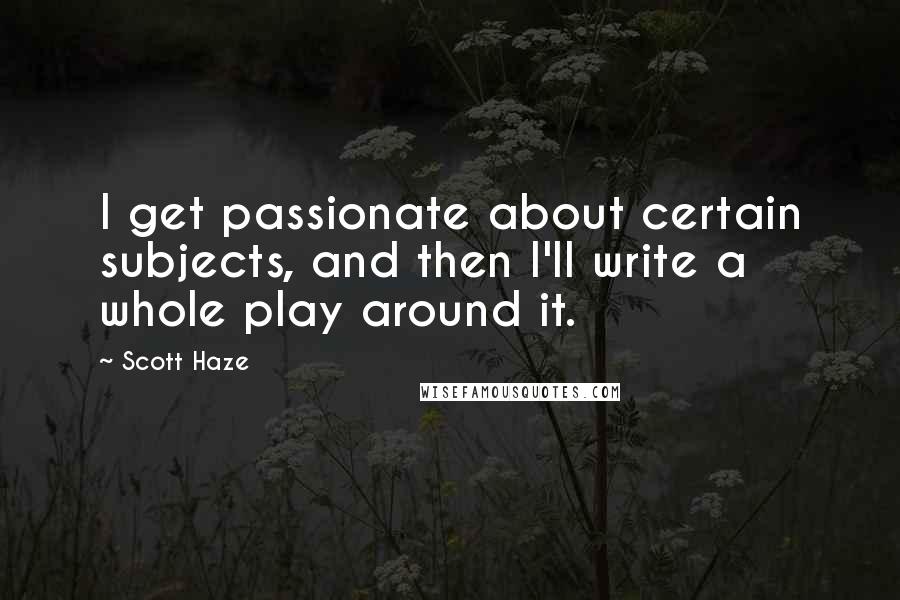 I get passionate about certain subjects, and then I'll write a whole play around it.

~ Scott Haze

WISEFAMOUSQUOTES.COM